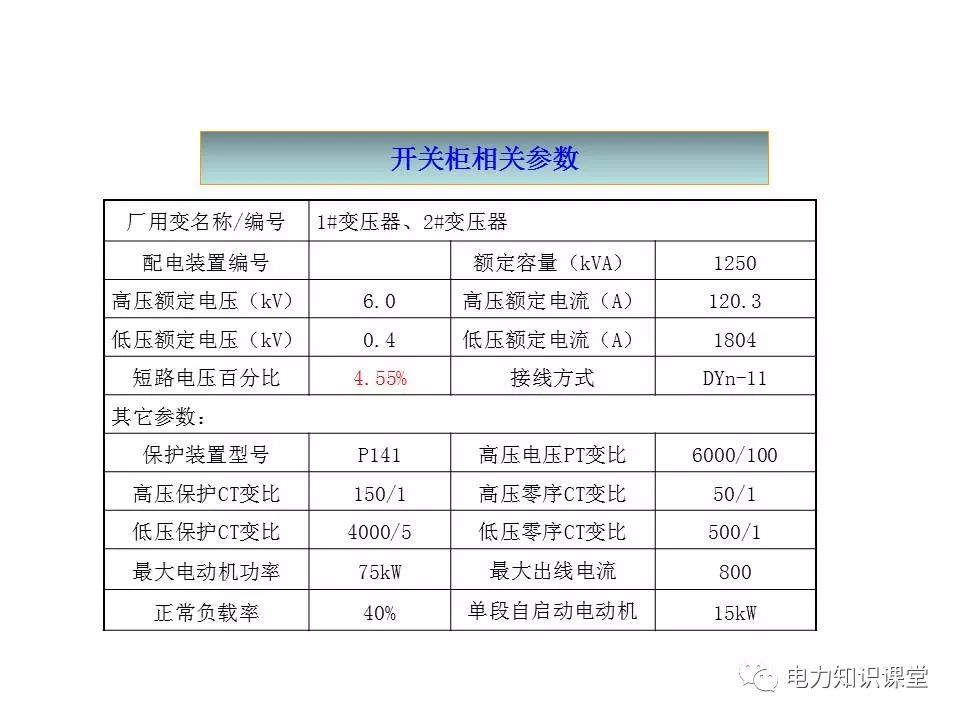 开关柜相关参数

| 厂用变名称/编号 | 1#变压器、2#变压器 | | |
|---|---|---|---|
| 配电装置编号 | | 额定容量（kVA） | 1250 |
| 高压额定电压（kV） | 6.0 | 高压额定电流（A） | 120.3 |
| 低压额定电压（kV） | 0.4 | 低压额定电流（A） | 1804 |
| 短路电压百分比 | 4.55% | 接线方式 | DYn-11 |
| 其它参数： | | | |
| 保护装置型号 | P141 | 高压电压PT变比 | 6000/100 |
| 高压保护CT变比 | 150/1 | 高压零序CT变比 | 50/1 |
| 低压保护CT变比 | 4000/5 | 低压零序CT变比 | 500/1 |
| 最大电动机功率 | 75kW | 最大出线电流 | 800 |
| 正常负载率 | 40% | 单段自启动电动机 | 15kW |

电力知识课堂